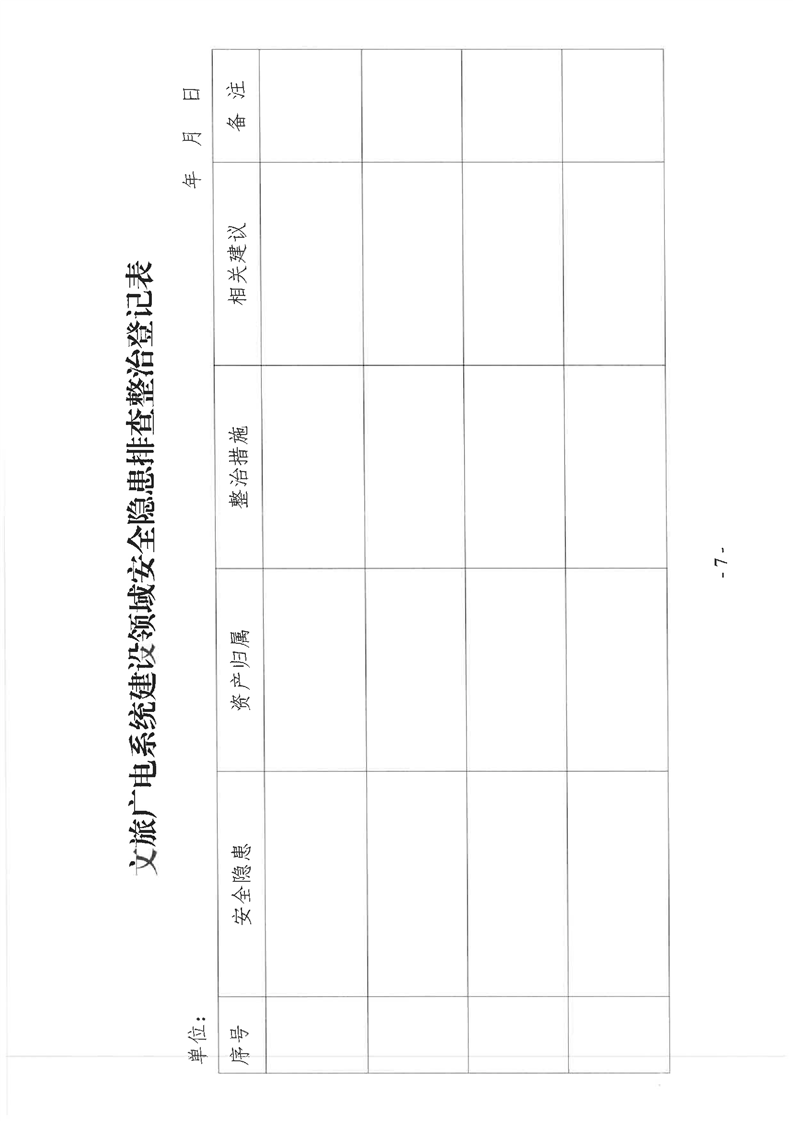 文旅广电系统建设领域安全隐患排查整治登记表

单位：    年 月 日

| 序号 | 安全隐患 | 资产归属 | 整治措施 | 相关建议 | 备注 |
|---|---|---|---|---|---|
|  |  |  |  |  |  |
|  |  |  |  |  |  |
|  |  |  |  |  |  |
|  |  |  |  |  |  |

- 7 -